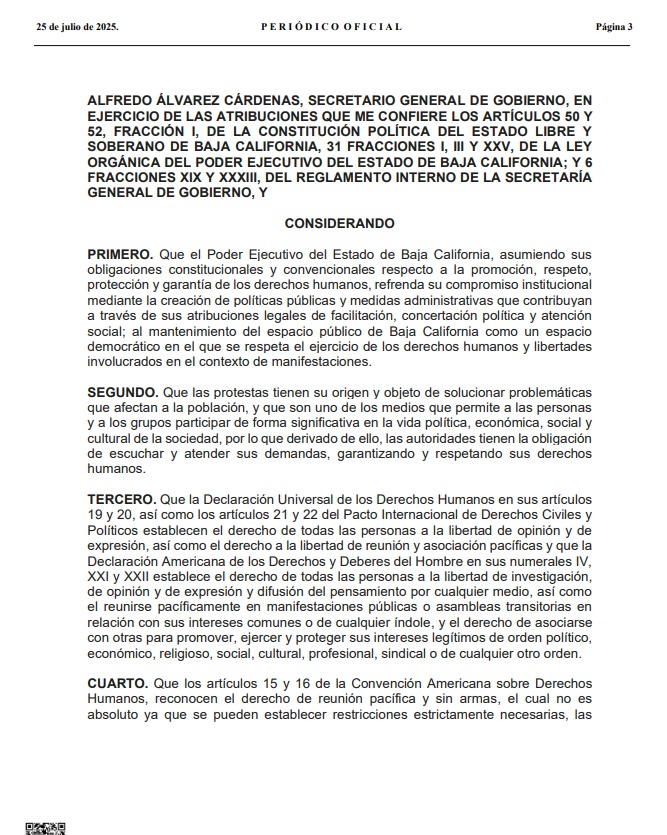 25 de julio de 2025. PERIÓDICO OFICIAL Página 3

ALFREDO ÁLVAREZ CÁRDENAS, SECRETARIO GENERAL DE GOBIERNO, EN EJERCICIO DE LAS ATRIBUCIONES QUE ME CONFIERE LOS ARTÍCULOS 50 Y 52, FRACCIÓN I, DE LA CONSTITUCIÓN POLÍTICA DEL ESTADO LIBRE Y SOBERANO DE BAJA CALIFORNIA, 31 FRACCIONES I, III Y XXV, DE LA LEY ORGÁNICA DEL PODER EJECUTIVO DEL ESTADO DE BAJA CALIFORNIA; Y 6 FRACCIONES XIX Y XXXIII, DEL REGLAMENTO INTERNO DE LA SECRETARÍA GENERAL DE GOBIERNO, Y

CONSIDERANDO

PRIMERO. Que el Poder Ejecutivo del Estado de Baja California, asumiendo sus obligaciones constitucionales y convencionales respecto a la promoción, respeto, protección y garantía de los derechos humanos, refrenda su compromiso institucional mediante la creación de políticas públicas y medidas administrativas que contribuyan a través de sus atribuciones legales de facilitación, concertación política y atención social; al mantenimiento del espacio público de Baja California como un espacio democrático en el que se respeta el ejercicio de los derechos humanos y libertades involucrados en el contexto de manifestaciones.

SEGUNDO. Que las protestas tienen su origen y objeto de solucionar problemáticas que afectan a la población, y que son uno de los medios que permite a las personas y a los grupos participar de forma significativa en la vida política, económica, social y cultural de la sociedad, por lo que derivado de ello, las autoridades tienen la obligación de escuchar y atender sus demandas, garantizando y respetando sus derechos humanos.

TERCERO. Que la Declaración Universal de los Derechos Humanos en sus artículos 19 y 20, así como los artículos 21 y 22 del Pacto Internacional de Derechos Civiles y Políticos establecen el derecho de todas las personas a la libertad de opinión y de expresión, así como el derecho a la libertad de reunión y asociación pacíficas y que la Declaración Americana de los Derechos y Deberes del Hombre en sus numerales IV, XXI y XXII establece el derecho de todas las personas a la libertad de investigación, de opinión y de expresión y difusión del pensamiento por cualquier medio, así como el reunirse pacíficamente en manifestaciones públicas o asambleas transitorias en relación con sus intereses comunes o de cualquier índole, y el derecho de asociarse con otras para promover, ejercer y proteger sus intereses legítimos de orden político, económico, religioso, social, cultural, profesional, sindical o de cualquier otro orden.

CUARTO. Que los artículos 15 y 16 de la Convención Americana sobre Derechos Humanos, reconocen el derecho de reunión pacífica y sin armas, el cual no es absoluto ya que se pueden establecer restricciones estrictamente necesarias, las